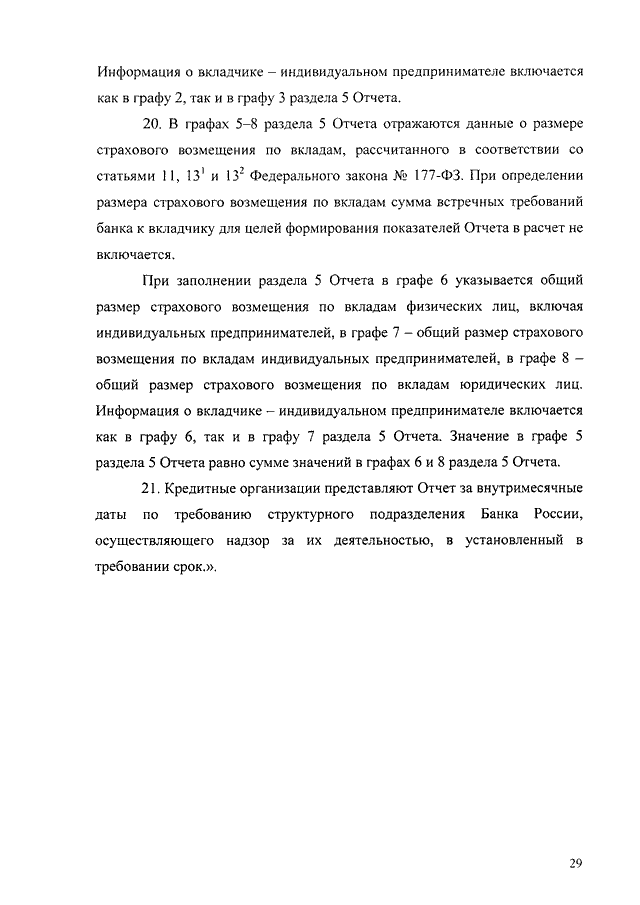 Информация о вкладчике – индивидуальном предпринимателе включается как в графу 2, так и в графу 3 раздела 5 Отчета.

20. В графах 5–8 раздела 5 Отчета отражаются данные о размере страхового возмещения по вкладам, рассчитанного в соответствии со статьями 11, $13^1$ и $13^2$ Федерального закона № 177-ФЗ. При определении размера страхового возмещения по вкладам сумма встречных требований банка к вкладчику для целей формирования показателей Отчета в расчет не включается.

При заполнении раздела 5 Отчета в графе 6 указывается общий размер страхового возмещения по вкладам физических лиц, включая индивидуальных предпринимателей, в графе 7 – общий размер страхового возмещения по вкладам индивидуальных предпринимателей, в графе 8 – общий размер страхового возмещения по вкладам юридических лиц. Информация о вкладчике – индивидуальном предпринимателе включается как в графу 6, так и в графу 7 раздела 5 Отчета. Значение в графе 5 раздела 5 Отчета равно сумме значений в графах 6 и 8 раздела 5 Отчета.

21. Кредитные организации представляют Отчет за внутримесячные даты по требованию структурного подразделения Банка России, осуществляющего надзор за их деятельностью, в установленный в требовании срок.».

29